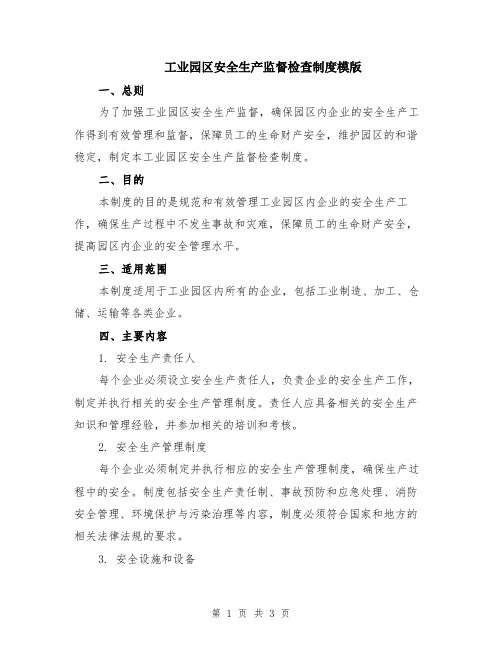 工业园区安全生产监督检查制度模版

一、总则

为了加强工业园区安全生产监督，确保园区内企业的安全生产工作得到有效管理和监督，保障员工的生命财产安全，维护园区的和谐稳定，制定本工业园区安全生产监督检查制度。

二、目的

本制度的目的是规范和有效管理工业园区内企业的安全生产工作，确保生产过程中不发生事故和灾难，保障员工的生命财产安全，提高园区内企业的安全管理水平。

三、适用范围

本制度适用于工业园区内所有的企业，包括工业制造、加工、仓储、运输等各类企业。

四、主要内容

1. 安全生产责任人

每个企业必须设立安全生产责任人，负责企业的安全生产工作，制定并执行相关的安全生产管理制度。责任人应具备相关的安全生产知识和管理经验，并参加相关的培训和考核。

2. 安全生产管理制度

每个企业必须制定并执行相应的安全生产管理制度，确保生产过程中的安全。制度包括安全生产责任制、事故预防和应急处理、消防安全管理、环境保护与污染治理等内容，制度必须符合国家和地方的相关法律法规的要求。

3. 安全设施和设备

第 1 页 共 3 页